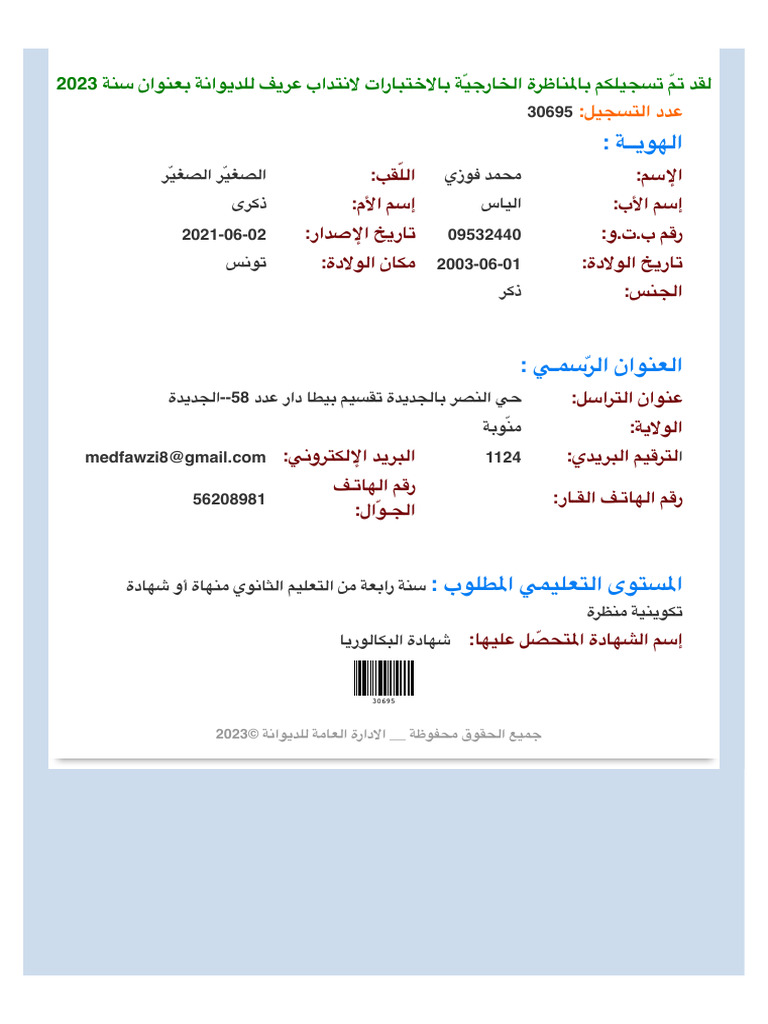 لقد تمّ تسجيلكم بالمناظرة الخارجيّة بالاختبارات لانتداب عريف للديوانة بعنوان سنة 2023

عدد التسجيل: 30695

الهويــة :

الإسم: محمد فوزي اللّقب: الصغيّر الصغيّر

إسم الأب: الياس إسم الأم: ذكرى

رقم ب.ت.و: 09532440 تاريخ الإصدار: 2021-06-02

تاريخ الولادة: 2003-06-01 مكان الولادة: تونس

الجنس: ذكر

العنوان الرّسمـي :

عنوان التراسل: حي النصر بالجديدة تقسيم بيطا دار عدد 58--الجديدة

الولاية: منّوبة

الترقيم البريدي: 1124 البريد الإلكتروني: medfawzi8@gmail.com

رقم الهاتف القار: رقم الهاتف الجوّال: 56208981

المستوى التعليمي المطلوب : سنة رابعة من التعليم الثانوي منهاة أو شهادة تكوينية منظرة

إسم الشهادة المتحصّل عليها: شهادة البكالوريا

30695

جميع الحقوق محفوظة __ الادارة العامة للديوانة ©2023